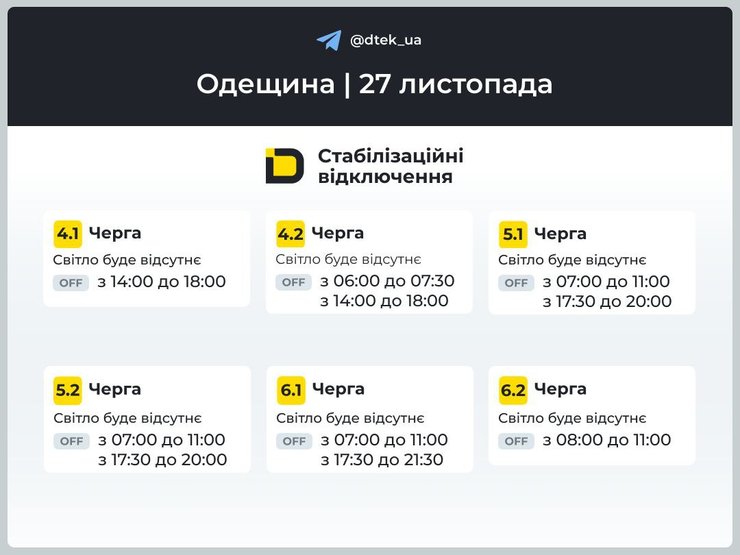 @dtek_ua

Одещина | 27 листопада

Стабілізаційні відключення

4.1 Черга
Світло буде відсутнє
OFF з 14:00 до 18:00

4.2 Черга
Світло буде відсутнє
OFF з 06:00 до 07:30
з 14:00 до 18:00

5.1 Черга
Світло буде відсутнє
OFF з 07:00 до 11:00
з 17:30 до 20:00

5.2 Черга
Світло буде відсутнє
OFF з 07:00 до 11:00
з 17:30 до 20:00

6.1 Черга
Світло буде відсутнє
OFF з 07:00 до 11:00
з 17:30 до 21:30

6.2 Черга
Світло буде відсутнє
OFF з 08:00 до 11:00